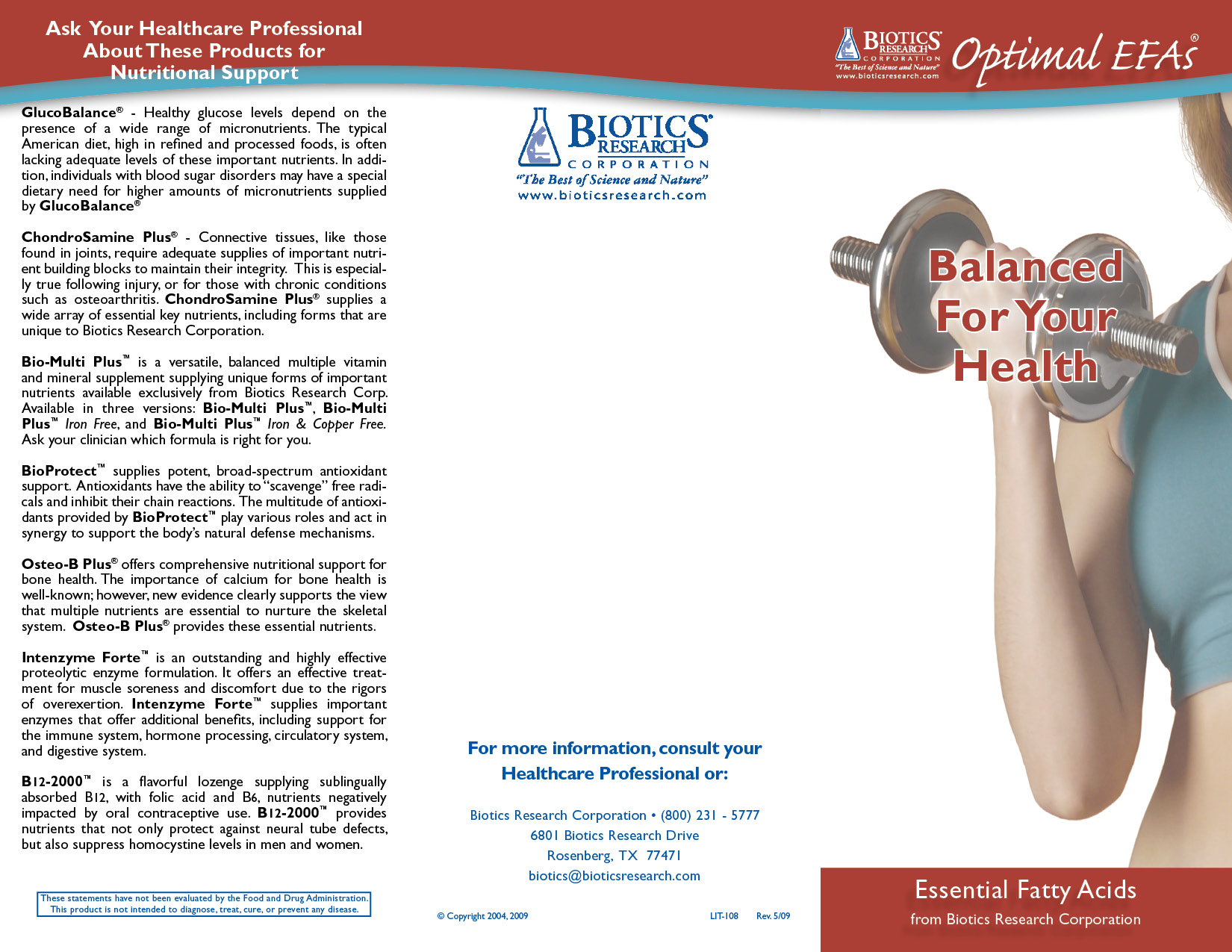 Ask Your Healthcare Professional About These Products for Nutritional Support

GlucoBalance® - Healthy glucose levels depend on the presence of a wide range of micronutrients. The typical American diet, high in refined and processed foods, is often lacking adequate levels of these important nutrients. In addition, individuals with blood sugar disorders may have a special dietary need for higher amounts of micronutrients supplied by GlucoBalance®

ChondroSamine Plus® - Connective tissues, like those found in joints, require adequate supplies of important nutrient building blocks to maintain their integrity. This is especially true following injury, or for those with chronic conditions such as osteoarthritis. ChondroSamine Plus® supplies a wide array of essential key nutrients, including forms that are unique to Biotics Research Corporation.

Bio-Multi Plus™ is a versatile, balanced multiple vitamin and mineral supplement supplying unique forms of important nutrients available exclusively from Biotics Research Corp. Available in three versions: Bio-Multi Plus™, Bio-Multi Plus™ Iron Free, and Bio-Multi Plus™ Iron & Copper Free. Ask your clinician which formula is right for you.

BioProtect™ supplies potent, broad-spectrum antioxidant support. Antioxidants have the ability to "scavenge" free radicals and inhibit their chain reactions. The multitude of antioxidants provided by BioProtect™ play various roles and act in synergy to support the body's natural defense mechanisms.

Osteo-B Plus® offers comprehensive nutritional support for bone health. The importance of calcium for bone health is well-known; however, new evidence clearly supports the view that multiple nutrients are essential to nurture the skeletal system. Osteo-B Plus® provides these essential nutrients.

Intenzyme Forte™ is an outstanding and highly effective proteolytic enzyme formulation. It offers an effective treatment for muscle soreness and discomfort due to the rigors of overexertion. Intenzyme Forte™ supplies important enzymes that offer additional benefits, including support for the immune system, hormone processing, circulatory system, and digestive system.

B12-2000™ is a flavorful lozenge supplying sublingually absorbed B12, with folic acid and B6, nutrients negatively impacted by oral contraceptive use. B12-2000™ provides nutrients that not only protect against neural tube defects, but also suppress homocystine levels in men and women.

These statements have not been evaluated by the Food and Drug Administration. This product is not intended to diagnose, treat, cure, or prevent any disease.

BIOTICS RESEARCH CORPORATION
"The Best of Science and Nature"
www.bioticsresearch.com

For more information, consult your Healthcare Professional or:

Biotics Research Corporation • (800) 231 - 5777
6801 Biotics Research Drive
Rosenberg, TX 77471
biotics@bioticsresearch.com

© Copyright 2004, 2009 LIT-108 Rev. 5/09

BIOTICS RESEARCH CORPORATION
"The Best of Science and Nature"
www.bioticsresearch.com
Optimal EFAs®

Balanced For Your Health

Essential Fatty Acids
from Biotics Research Corporation